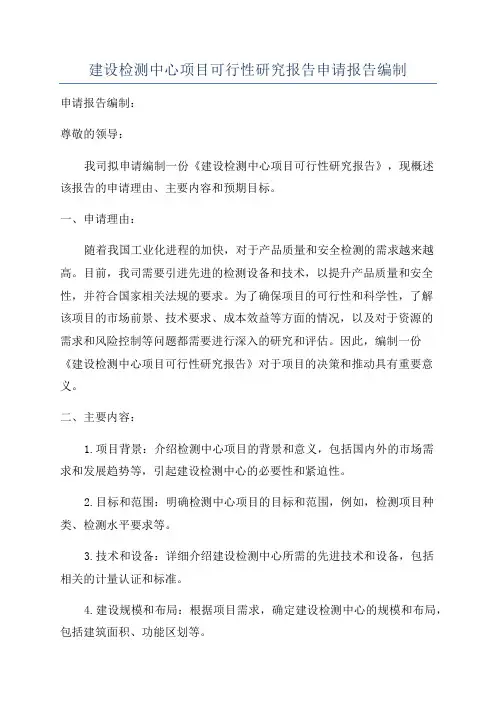 建设检测中心项目可行性研究报告申请报告编制

申请报告编制：

尊敬的领导：

我司拟申请编制一份《建设检测中心项目可行性研究报告》，现概述该报告的申请理由、主要内容和预期目标。

一、申请理由：

随着我国工业化进程的加快，对于产品质量和安全检测的需求越来越高。目前，我司需要引进先进的检测设备和技术，以提升产品质量和安全性，并符合国家相关法规的要求。为了确保项目的可行性和科学性，了解该项目的市场前景、技术要求、成本效益等方面的情况，以及对于资源的需求和风险控制等问题都需要进行深入的研究和评估。因此，编制一份《建设检测中心项目可行性研究报告》对于项目的决策和推动具有重要意义。

二、主要内容：

1.项目背景：介绍检测中心项目的背景和意义，包括国内外的市场需求和发展趋势等，引起建设检测中心的必要性和紧迫性。

2.目标和范围：明确检测中心项目的目标和范围，例如，检测项目种类、检测水平要求等。

3.技术和设备：详细介绍建设检测中心所需的先进技术和设备，包括相关的计量认证和标准。

4.建设规模和布局：根据项目需求，确定建设检测中心的规模和布局，包括建筑面积、功能区划等。